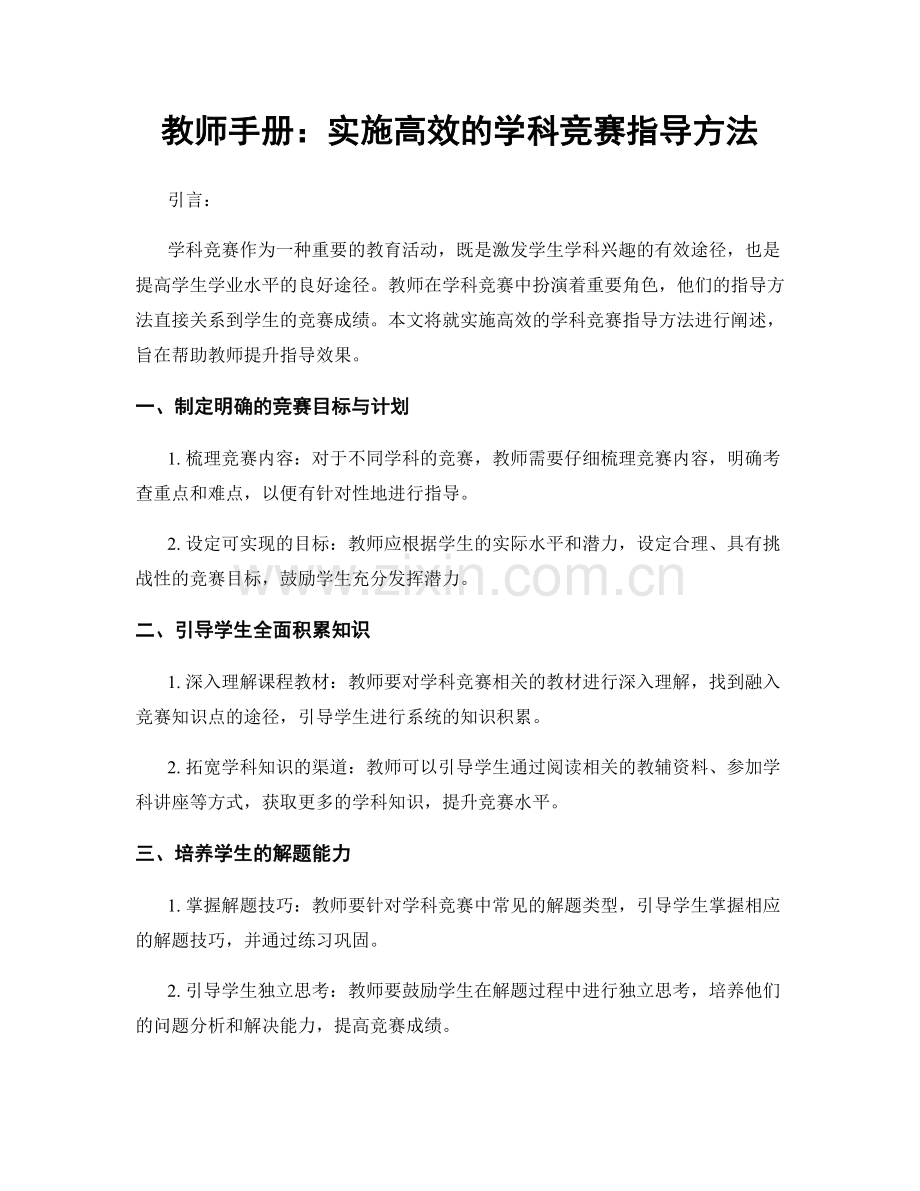 教师手册：实施高效的学科竞赛指导方法

引言：

学科竞赛作为一种重要的教育活动，既是激发学生学科兴趣的有效途径，也是提高学生学业水平的良好途径。教师在学科竞赛中扮演着重要角色，他们的指导方法直接关系到学生的竞赛成绩。本文将就实施高效的学科竞赛指导方法进行阐述，旨在帮助教师提升指导效果。

一、制定明确的竞赛目标与计划

1.梳理竞赛内容：对于不同学科的竞赛，教师需要仔细梳理竞赛内容，明确考查重点和难点，以便有针对性地进行指导。

2.设定可实现的目标：教师应根据学生的实际水平和潜力，设定合理、具有挑战性的竞赛目标，鼓励学生充分发挥潜力。

二、引导学生全面积累知识

1.深入理解课程教材：教师要对学科竞赛相关的教材进行深入理解，找到融入竞赛知识点的途径，引导学生进行系统的知识积累。

2.拓宽学科知识的渠道：教师可以引导学生通过阅读相关的教辅资料、参加学科讲座等方式，获取更多的学科知识，提升竞赛水平。

三、培养学生的解题能力

1.掌握解题技巧：教师要针对学科竞赛中常见的解题类型，引导学生掌握相应的解题技巧，并通过练习巩固。

2.引导学生独立思考：教师要鼓励学生在解题过程中进行独立思考，培养他们的问题分析和解决能力，提高竞赛成绩。

www.zixin.com.cn